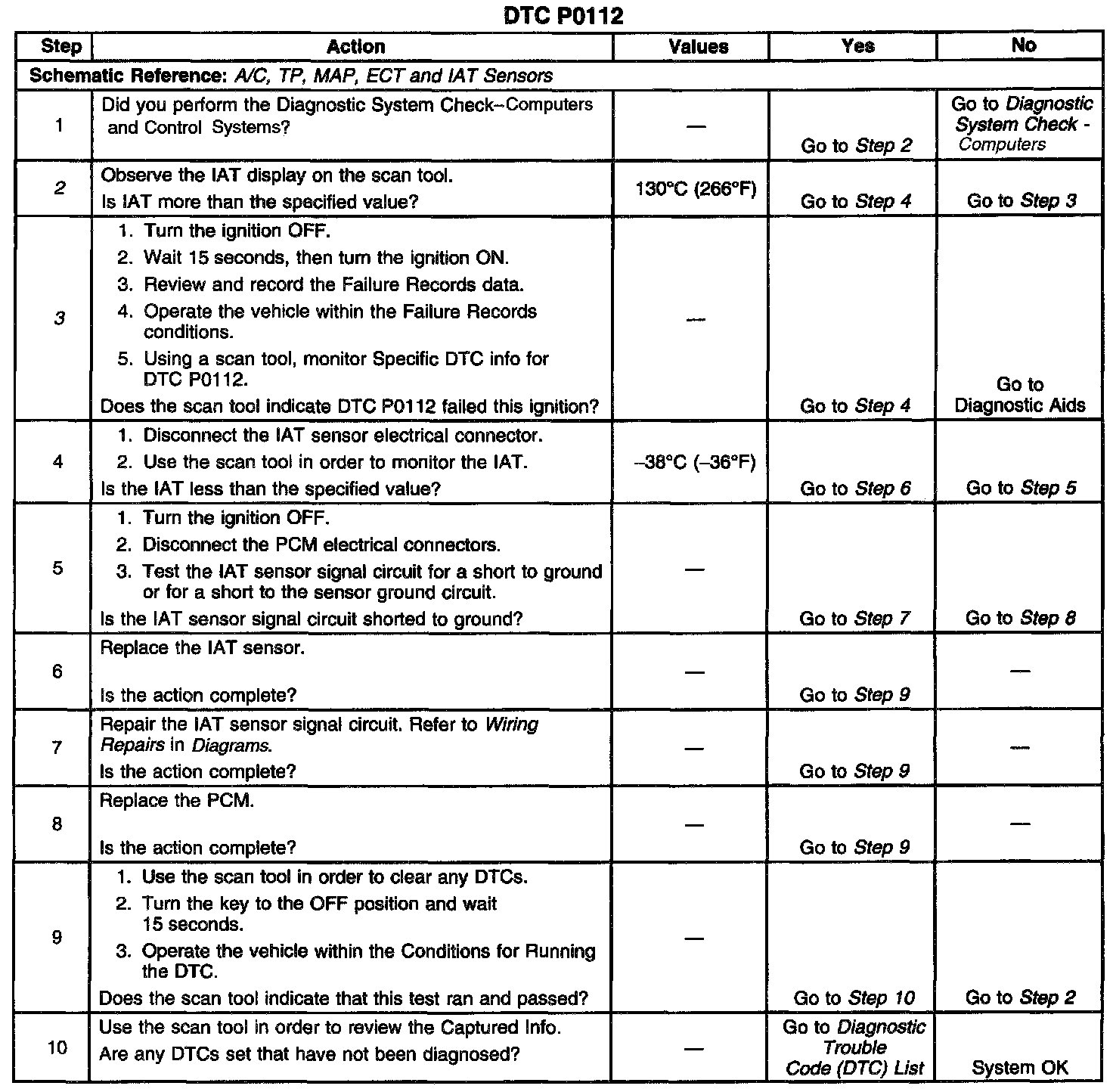 DTC P0112

| Step | Action | Values | Yes | No |
|---|---|---|---|---|
| Schematic Reference: A/C, TP, MAP, ECT and IAT Sensors | | | | |
| 1 | Did you perform the Diagnostic System Check–Computers and Control Systems? | — | Go to Step 2 | Go to Diagnostic System Check - Computers |
| 2 | Observe the IAT display on the scan tool. Is IAT more than the specified value? | 130°C (266°F) | Go to Step 4 | Go to Step 3 |
| 3 | 1. Turn the ignition OFF. 2. Wait 15 seconds, then turn the ignition ON. 3. Review and record the Failure Records data. 4. Operate the vehicle within the Failure Records conditions. 5. Using a scan tool, monitor Specific DTC info for DTC P0112. Does the scan tool indicate DTC P0112 failed this ignition? | — | Go to Step 4 | Go to Diagnostic Aids |
| 4 | 1. Disconnect the IAT sensor electrical connector. 2. Use the scan tool in order to monitor the IAT. Is the IAT less than the specified value? | –38°C (–36°F) | Go to Step 6 | Go to Step 5 |
| 5 | 1. Turn the ignition OFF. 2. Disconnect the PCM electrical connectors. 3. Test the IAT sensor signal circuit for a short to ground or for a short to the sensor ground circuit. Is the IAT sensor signal circuit shorted to ground? | — | Go to Step 7 | Go to Step 8 |
| 6 | Replace the IAT sensor. Is the action complete? | — | Go to Step 9 | — |
| 7 | Repair the IAT sensor signal circuit. Refer to Wiring Repairs in Diagrams. Is the action complete? | — | Go to Step 9 | — |
| 8 | Replace the PCM. Is the action complete? | — | Go to Step 9 | — |
| 9 | 1. Use the scan tool in order to clear any DTCs. 2. Turn the key to the OFF position and wait 15 seconds. 3. Operate the vehicle within the Conditions for Running the DTC. Does the scan tool indicate that this test ran and passed? | — | Go to Step 10 | Go to Step 2 |
| 10 | Use the scan tool in order to review the Captured Info. Are any DTCs set that have not been diagnosed? | — | Go to Diagnostic Trouble Code (DTC) List | System OK |